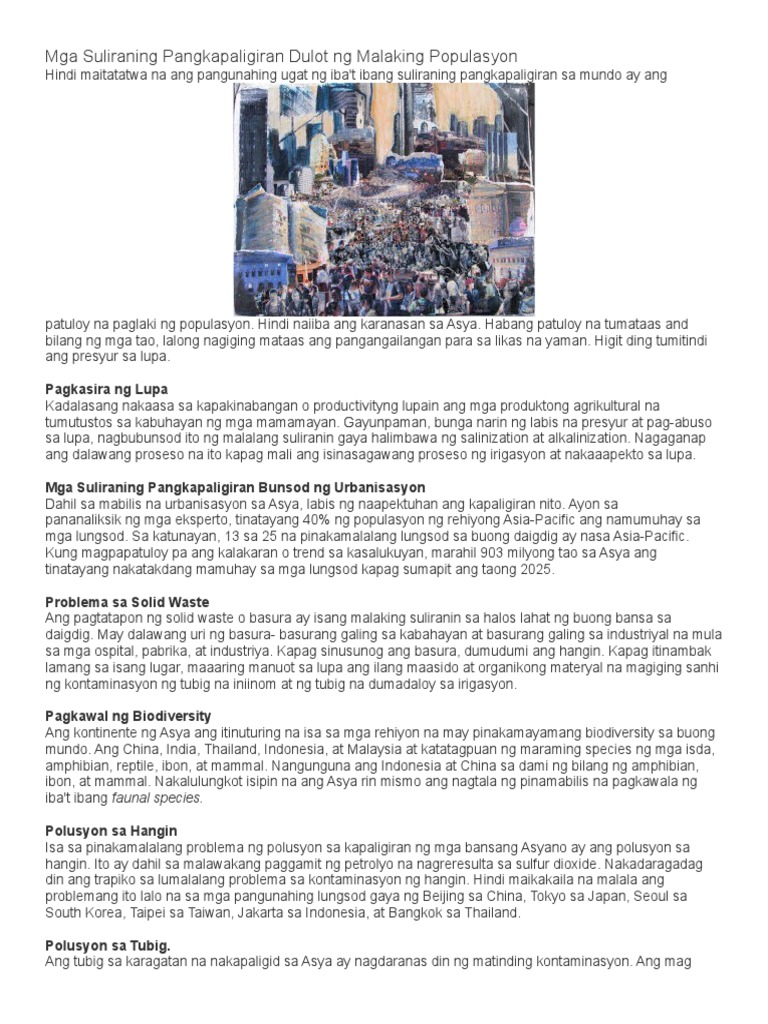 Mga Suliraning Pangkapaligiran Dulot ng Malaking Populasyon
Hindi maitatatwa na ang pangunahing ugat ng iba't ibang suliraning pangkapaligiran sa mundo ay ang

patuloy na paglaki ng populasyon. Hindi naiiba ang karanasan sa Asya. Habang patuloy na tumataas and bilang ng mga tao, lalong nagiging mataas ang pangangailangan para sa likas na yaman. Higit ding tumitindi ang presyur sa lupa.

Pagkasira ng Lupa
Kadalasang nakaasa sa kapakinabangan o productivityng lupain ang mga produktong agrikultural na tumutustos sa kabuhayan ng mga mamamayan. Gayunpaman, bunga narin ng labis na presyur at pag-abuso sa lupa, nagbubunsod ito ng malalang suliranin gaya halimbawa ng salinization at alkalinization. Nagaganap ang dalawang proseso na ito kapag mali ang isinasagawang proseso ng irigasyon at nakaaapekto sa lupa.

Mga Suliraning Pangkapaligiran Bunsod ng Urbanisasyon
Dahil sa mabilis na urbanisasyon sa Asya, labis ng naapektuhan ang kapaligiran nito. Ayon sa pananaliksik ng mga eksperto, tinatayang 40% ng populasyon ng rehiyong Asia-Pacific ang namumuhay sa mga lungsod. Sa katunayan, 13 sa 25 na pinakamalalang lungsod sa buong daigdig ay nasa Asia-Pacific. Kung magpapatuloy pa ang kalakaran o trend sa kasalukuyan, marahil 903 milyong tao sa Asya ang tinatayang nakatakdang mamuhay sa mga lungsod kapag sumapit ang taong 2025.

Problema sa Solid Waste
Ang pagtatapon ng solid waste o basura ay isang malaking suliranin sa halos lahat ng buong bansa sa daigdig. May dalawang uri ng basura- basurang galing sa kabahayan at basurang galing sa industriyal na mula sa mga ospital, pabrika, at industriya. Kapag sinusunog ang basura, dumudumi ang hangin. Kapag itinambak lamang sa isang lugar, maaaring manuot sa lupa ang ilang maasido at organikong materyal na magiging sanhi ng kontaminasyon ng tubig na iniinom at ng tubig na dumadaloy sa irigasyon.

Pagkawal ng Biodiversity
Ang kontinente ng Asya ang itinuturing na isa sa mga rehiyon na may pinakamayamang biodiversity sa buong mundo. Ang China, India, Thailand, Indonesia, at Malaysia at katatagpuan ng maraming species ng mga isda, amphibian, reptile, ibon, at mammal. Nangunguna ang Indonesia at China sa dami ng bilang ng amphibian, ibon, at mammal. Nakalulungkot isipin na ang Asya rin mismo ang nagtala ng pinamabilis na pagkawala ng iba't ibang faunal species.

Polusyon sa Hangin
Isa sa pinakamalalang problema ng polusyon sa kapaligiran ng mga bansang Asyano ay ang polusyon sa hangin. Ito ay dahil sa malawakang paggamit ng petrolyo na nagreresulta sa sulfur dioxide. Nakadaragadag din ang trapiko sa lumalalang problema sa kontaminasyon ng hangin. Hindi maikakaila na malala ang problemang ito lalo na sa mga pangunahing lungsod gaya ng Beijing sa China, Tokyo sa Japan, Seoul sa South Korea, Taipei sa Taiwan, Jakarta sa Indonesia, at Bangkok sa Thailand.

Polusyon sa Tubig.
Ang tubig sa karagatan na nakapaligid sa Asya ay nagdaranas din ng matinding kontaminasyon. Ang mag